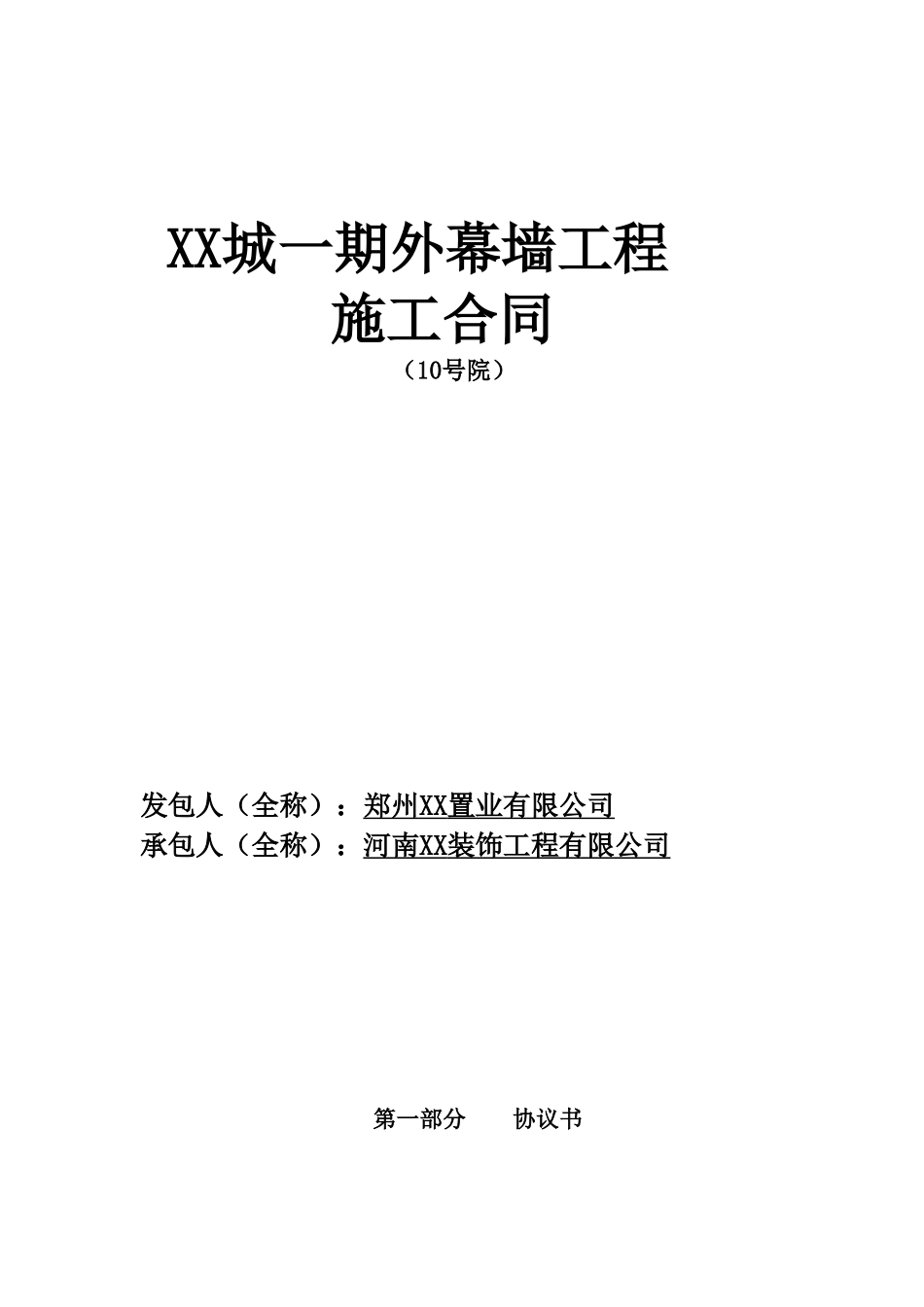 XX城一期外幕墙工程
施工合同
（10号院）

发包人（全称）：郑州XX置业有限公司
承包人（全称）：河南XX装饰工程有限公司

第一部分　　协议书